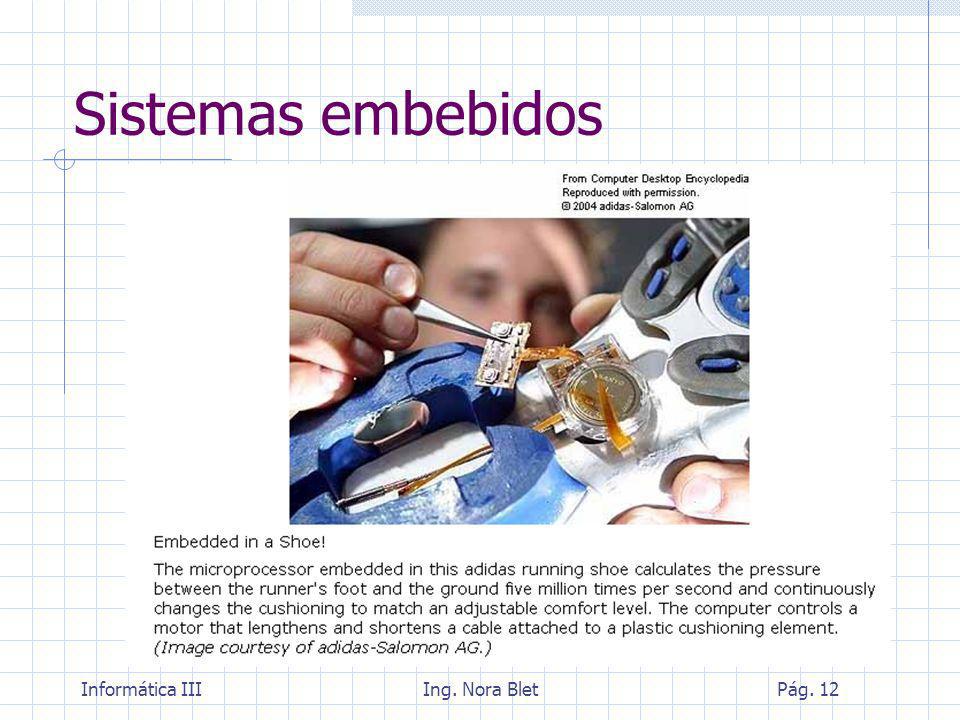 Sistemas embebidos

From Computer Desktop Encyclopedia
Reproduced with permission.
© 2004 adidas-Salomon AG

Embedded in a Shoe!

The microprocessor embedded in this adidas running shoe calculates the pressure between the runner's foot and the ground five million times per second and continuously changes the cushioning to match an adjustable comfort level. The computer controls a motor that lengthens and shortens a cable attached to a plastic cushioning element. (Image courtesy of adidas-Salomon AG.)

Informática III
Ing. Nora Blet
Pág. 12